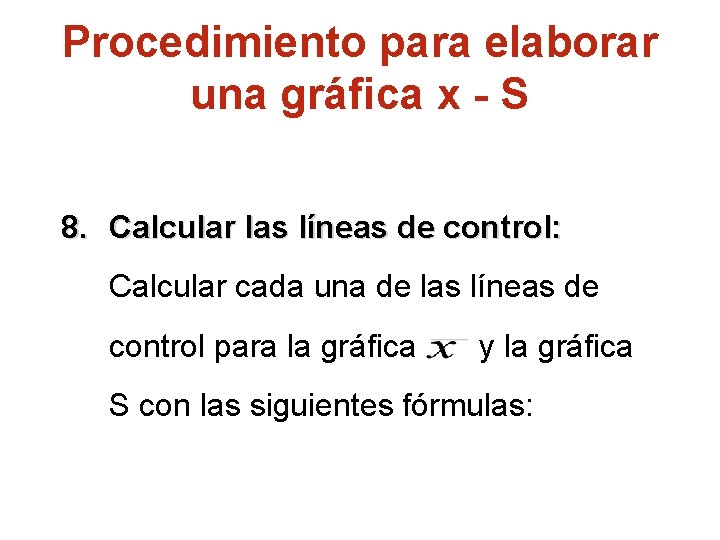 Procedimiento para elaborar una gráfica x - S

8. Calcular las líneas de control:

Calcular cada una de las líneas de control para la gráfica $\bar{x}$ y la gráfica S con las siguientes fórmulas: